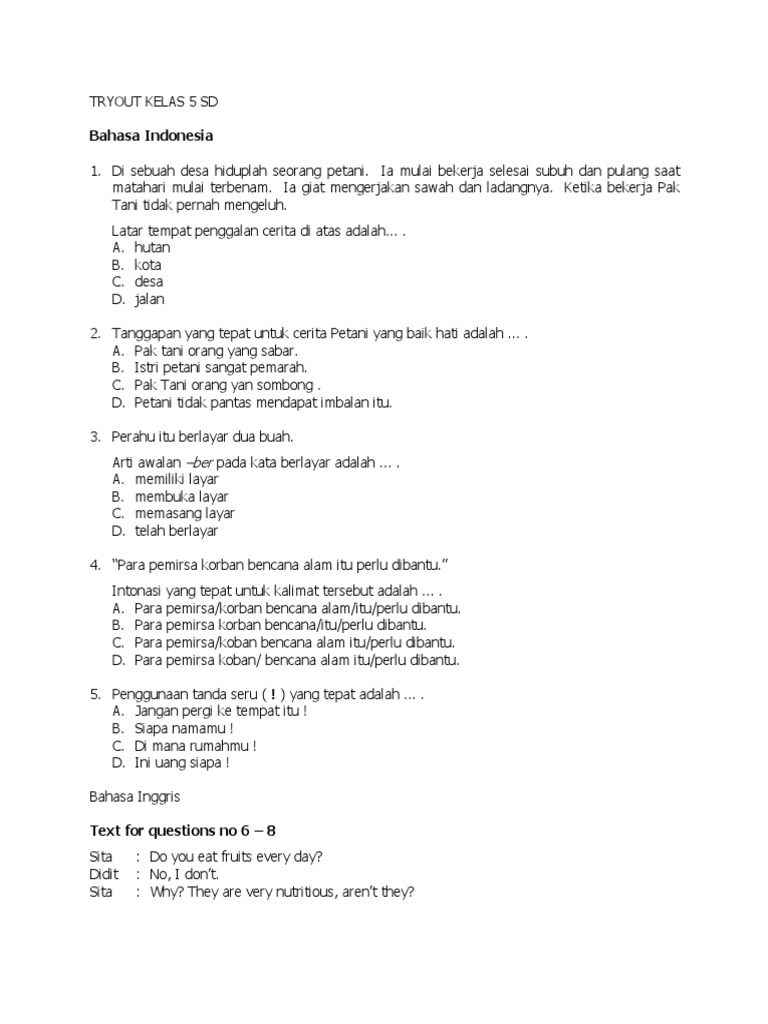 TRYOUT KELAS 5 SD

Bahasa Indonesia

1. Di sebuah desa hiduplah seorang petani. Ia mulai bekerja selesai subuh dan pulang saat matahari mulai terbenam. Ia giat mengerjakan sawah dan ladangnya. Ketika bekerja Pak Tani tidak pernah mengeluh.

Latar tempat penggalan cerita di atas adalah... .
A. hutan
B. kota
C. desa
D. jalan

2. Tanggapan yang tepat untuk cerita Petani yang baik hati adalah ... .
A. Pak tani orang yang sabar.
B. Istri petani sangat pemarah.
C. Pak Tani orang yan sombong .
D. Petani tidak pantas mendapat imbalan itu.

3. Perahu itu berlayar dua buah.

Arti awalan –ber pada kata berlayar adalah ... .
A. memiliki layar
B. membuka layar
C. memasang layar
D. telah berlayar

4. "Para pemirsa korban bencana alam itu perlu dibantu."

Intonasi yang tepat untuk kalimat tersebut adalah ... .
A. Para pemirsa/korban bencana alam/itu/perlu dibantu.
B. Para pemirsa korban bencana/itu/perlu dibantu.
C. Para pemirsa/koban bencana alam itu/perlu dibantu.
D. Para pemirsa koban/ bencana alam itu/perlu dibantu.

5. Penggunaan tanda seru ( ! ) yang tepat adalah ... .
A. Jangan pergi ke tempat itu !
B. Siapa namamu !
C. Di mana rumahmu !
D. Ini uang siapa !

Bahasa Inggris

Text for questions no 6 – 8

Sita : Do you eat fruits every day?
Didit : No, I don't.
Sita : Why? They are very nutritious, aren't they?